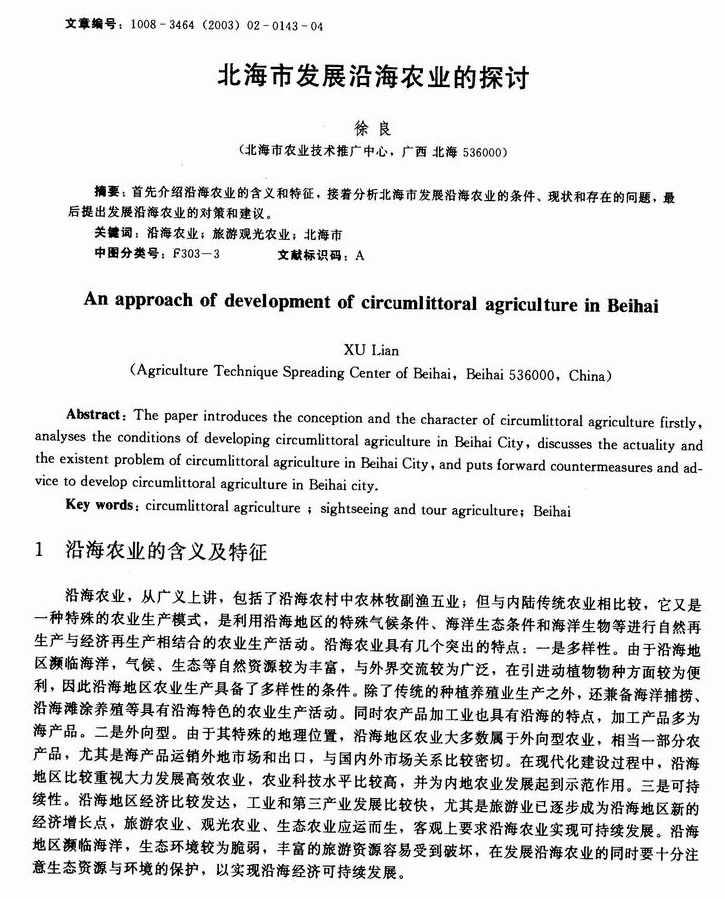 文章编号：1008－3464（2003）02－0143－04

北海市发展沿海农业的探讨

徐良

（北海市农业技术推广中心，广西 北海 536000）

摘要：首先介绍沿海农业的含义和特征，接着分析北海市发展沿海农业的条件、现状和存在的问题，最后提出发展沿海农业的对策和建议。

关键词：沿海农业；旅游观光农业；北海市

中图分类号：F303－3　　文献标识码：A

An approach of development of circumlittoral agriculture in Beihai

XU Lian

(Agriculture Technique Spreading Center of Beihai, Beihai 536000, China)

Abstract: The paper introduces the conception and the character of circumlittoral agriculture firstly, analyses the conditions of developing circumlittoral agriculture in Beihai City, discusses the actuality and the existent problem of circumlittoral agriculture in Beihai City, and puts forward countermeasures and advice to develop circumlittoral agriculture in Beihai city.

Key words: circumlittoral agriculture ; sightseeing and tour agriculture; Beihai

1　沿海农业的含义及特征

沿海农业，从广义上讲，包括了沿海农村中农林牧副渔五业；但与内陆传统农业相比较，它又是一种特殊的农业生产模式，是利用沿海地区的特殊气候条件、海洋生态条件和海洋生物等进行自然再生产与经济再生产相结合的农业生产活动。沿海农业具有几个突出的特点：一是多样性。由于沿海地区濒临海洋，气候、生态等自然资源较为丰富，与外界交流较为广泛，在引进动植物物种方面较为便利，因此沿海地区农业生产具备了多样性的条件。除了传统的种植养殖业生产之外，还兼备海洋捕捞、沿海滩涂养殖等具有沿海特色的农业生产活动。同时农产品加工业也具有沿海的特点，加工产品多为海产品。二是外向型。由于其特殊的地理位置，沿海地区农业大多数属于外向型农业，相当一部分农产品，尤其是海产品运销外地市场和出口，与国内外市场关系比较密切。在现代化建设过程中，沿海地区比较重视大力发展高效农业，农业科技水平比较高，并为内地农业发展起到示范作用。三是可持续性。沿海地区经济比较发达，工业和第三产业发展比较快，尤其是旅游业已逐步成为沿海地区新的经济增长点，旅游农业、观光农业、生态农业应运而生，客观上要求沿海农业实现可持续发展。沿海地区濒临海洋，生态环境较为脆弱，丰富的旅游资源容易受到破坏，在发展沿海农业的同时要十分注意生态资源与环境的保护，以实现沿海经济可持续发展。